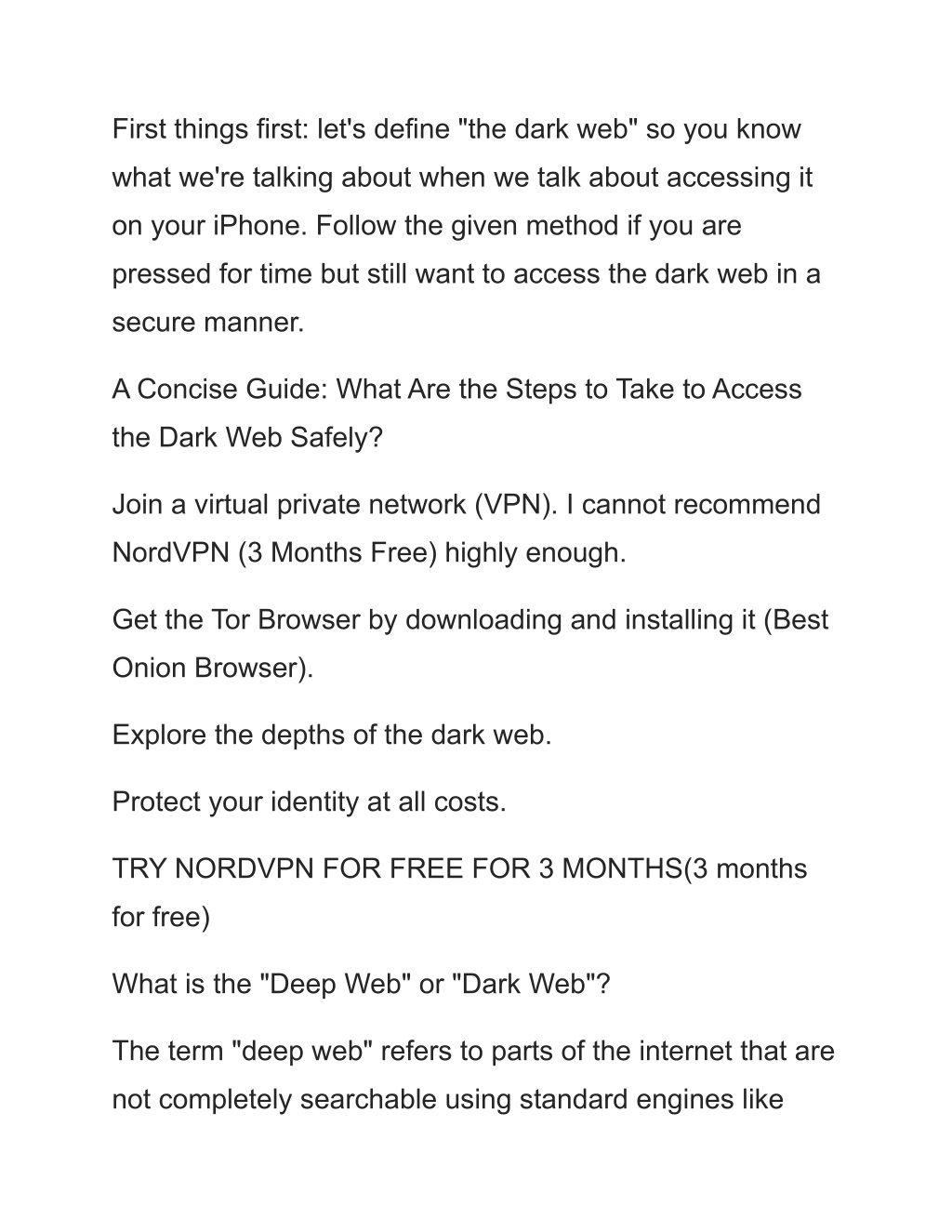 First things first: let's define "the dark web" so you know what we're talking about when we talk about accessing it on your iPhone. Follow the given method if you are pressed for time but still want to access the dark web in a secure manner.

A Concise Guide: What Are the Steps to Take to Access the Dark Web Safely?

Join a virtual private network (VPN). I cannot recommend NordVPN (3 Months Free) highly enough.

Get the Tor Browser by downloading and installing it (Best Onion Browser).

Explore the depths of the dark web.

Protect your identity at all costs.

TRY NORDVPN FOR FREE FOR 3 MONTHS(3 months for free)

What is the "Deep Web" or "Dark Web"?

The term "deep web" refers to parts of the internet that are not completely searchable using standard engines like